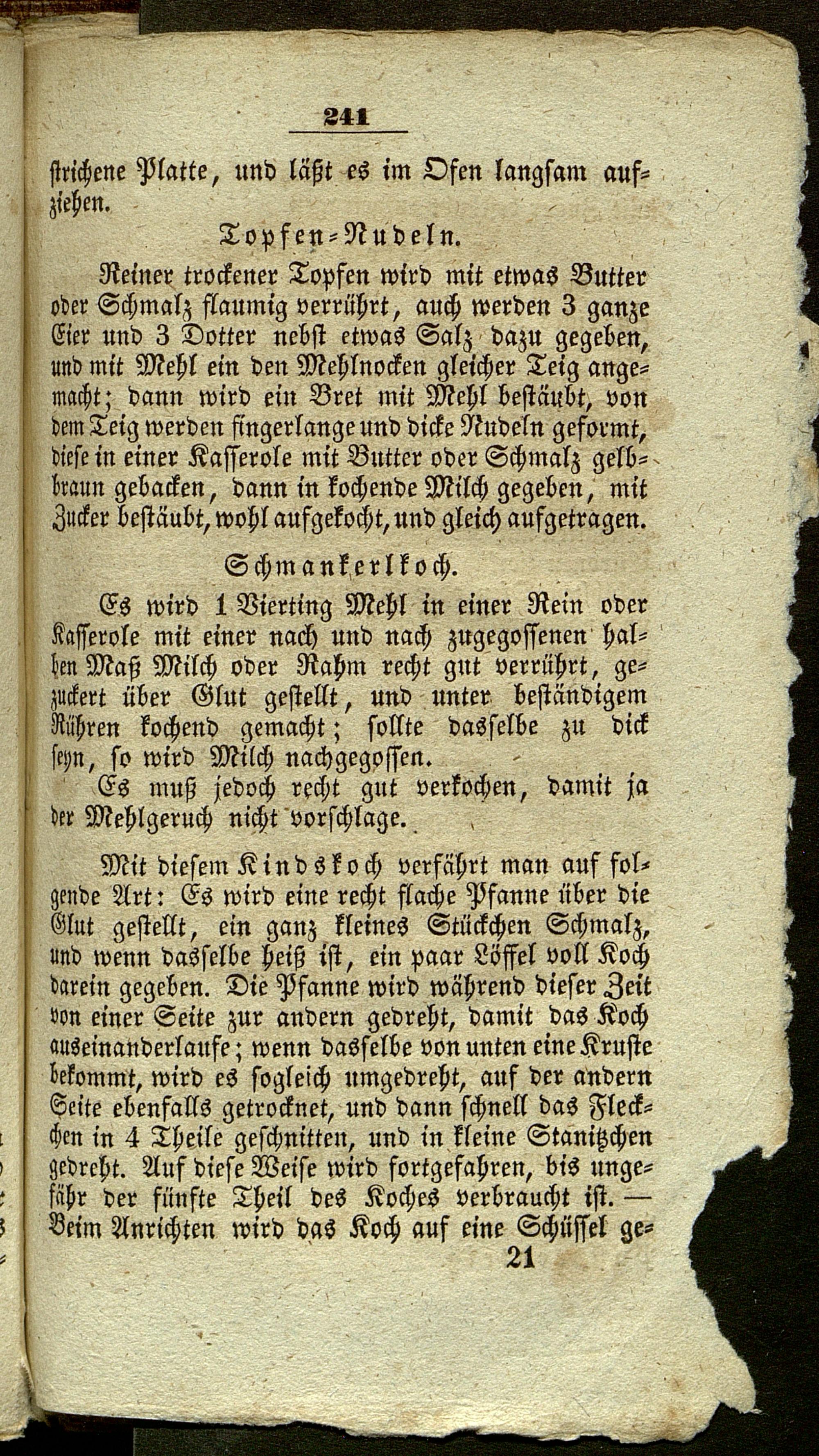 241

strichene Platte, und läßt es im Ofen langsam aufziehen.

Topfen-Nudeln.

Reiner trockener Topfen wird mit etwas Butter oder Schmalz flaumig verrührt, auch werden 3 ganze Eier und 3 Dotter nebst etwas Salz dazu gegeben, und mit Mehl ein den Mehlnocken gleicher Teig angemacht; dann wird ein Bret mit Mehl bestäubt, von dem Teig werden fingerlange und dicke Nudeln geformt, diese in einer Kasserole mit Butter oder Schmalz gelbbraun gebacken, dann in kochende Milch gegeben, mit Zucker bestäubt, wohl aufgekocht, und gleich aufgetragen.

Schmankerlkoch.

Es wird 1 Vierting Mehl in einer Rein oder Kasserole mit einer nach und nach zugegossenen halben Maß Milch oder Rahm recht gut verrührt, gezuckert über Glut gestellt, und unter beständigem Rühren kochend gemacht; sollte dasselbe zu dick seyn, so wird Milch nachgegossen.

Es muß jedoch recht gut verkochen, damit ja der Mehlgeruch nicht vorschlage.

Mit diesem Kindskoch verfährt man auf folgende Art: Es wird eine recht flache Pfanne über die Glut gestellt, ein ganz kleines Stückchen Schmalz, und wenn dasselbe heiß ist, ein paar Löffel voll Koch darein gegeben. Die Pfanne wird während dieser Zeit von einer Seite zur andern gedreht, damit das Koch auseinanderlaufe; wenn dasselbe von unten eine Kruste bekommt, wird es sogleich umgedreht, auf der andern Seite ebenfalls getrocknet, und dann schnell das Fleckchen in 4 Theile geschnitten, und in kleine Stanitzchen gedreht. Auf diese Weise wird fortgefahren, bis ungefähr der fünfte Theil des Koches verbraucht ist. — Beim Anrichten wird das Koch auf eine Schüssel ge-

21